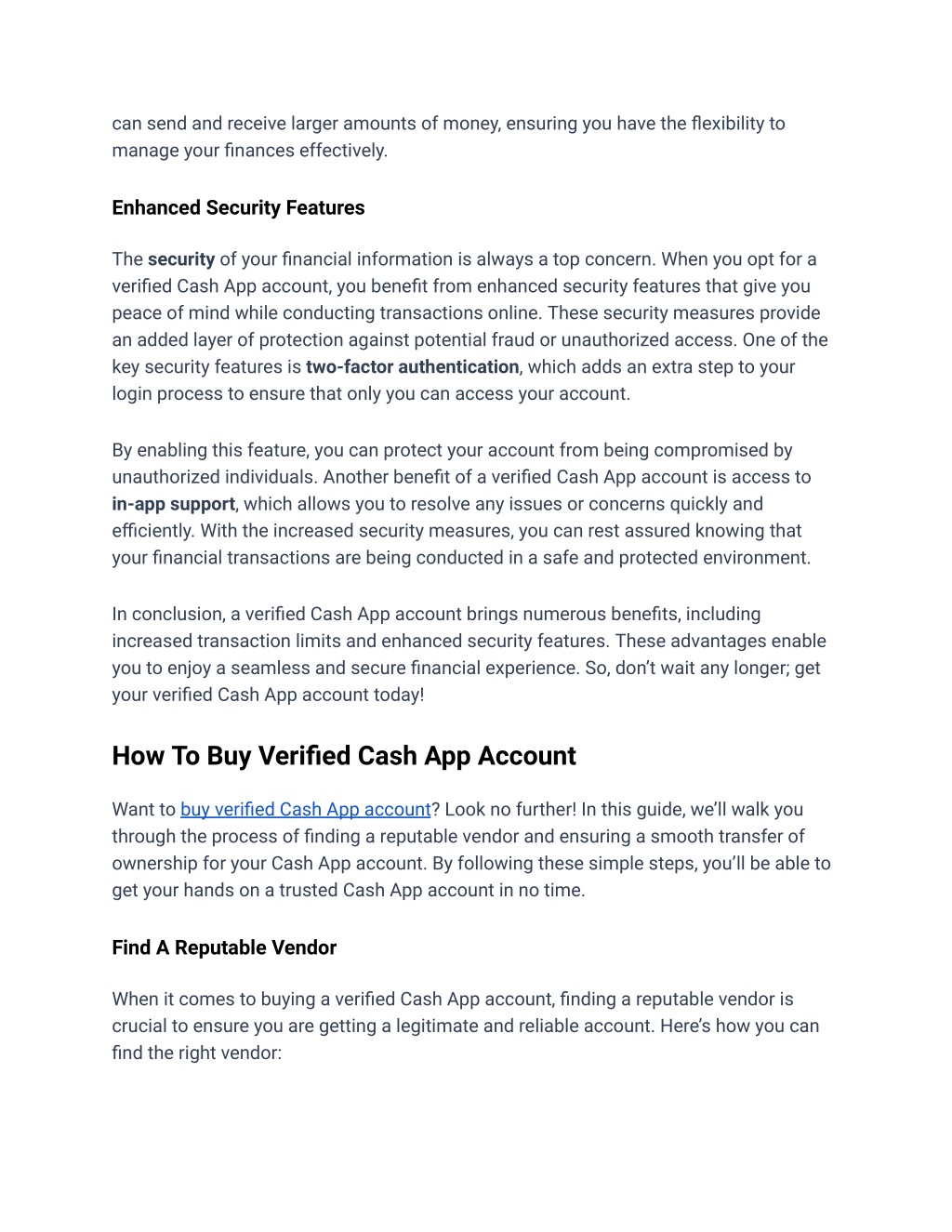 can send and receive larger amounts of money, ensuring you have the flexibility to manage your finances effectively.

Enhanced Security Features

The security of your financial information is always a top concern. When you opt for a verified Cash App account, you benefit from enhanced security features that give you peace of mind while conducting transactions online. These security measures provide an added layer of protection against potential fraud or unauthorized access. One of the key security features is two-factor authentication, which adds an extra step to your login process to ensure that only you can access your account.

By enabling this feature, you can protect your account from being compromised by unauthorized individuals. Another benefit of a verified Cash App account is access to in-app support, which allows you to resolve any issues or concerns quickly and efficiently. With the increased security measures, you can rest assured knowing that your financial transactions are being conducted in a safe and protected environment.

In conclusion, a verified Cash App account brings numerous benefits, including increased transaction limits and enhanced security features. These advantages enable you to enjoy a seamless and secure financial experience. So, don't wait any longer; get your verified Cash App account today!

How To Buy Verified Cash App Account

Want to buy verified Cash App account? Look no further! In this guide, we'll walk you through the process of finding a reputable vendor and ensuring a smooth transfer of ownership for your Cash App account. By following these simple steps, you'll be able to get your hands on a trusted Cash App account in no time.

Find A Reputable Vendor

When it comes to buying a verified Cash App account, finding a reputable vendor is crucial to ensure you are getting a legitimate and reliable account. Here's how you can find the right vendor: